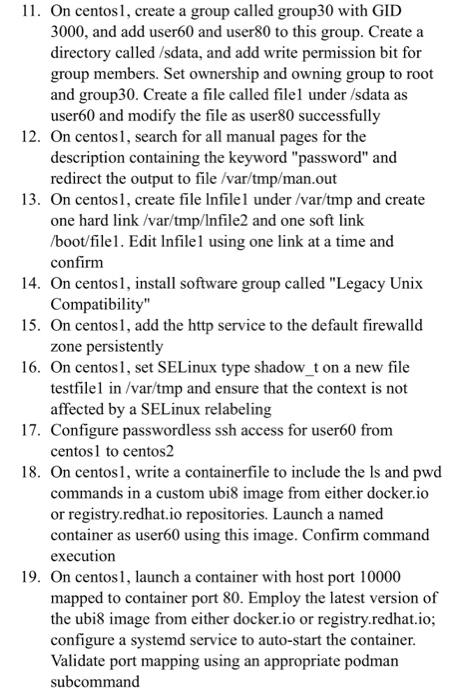 11. On centos1, create a group called group30 with GID 3000, and add user60 and user80 to this group. Create a directory called /sdata, and add write permission bit for group members. Set ownership and owning group to root and group30. Create a file called file1 under /sdata as user60 and modify the file as user80 successfully
12. On centos1, search for all manual pages for the description containing the keyword "password" and redirect the output to file /var/tmp/man.out
13. On centos1, create file lnfile1 under /var/tmp and create one hard link /var/tmp/lnfile2 and one soft link /boot/file1. Edit lnfile1 using one link at a time and confirm
14. On centos1, install software group called "Legacy Unix Compatibility"
15. On centos1, add the http service to the default firewalld zone persistently
16. On centos1, set SELinux type shadow_t on a new file testfile1 in /var/tmp and ensure that the context is not affected by a SELinux relabeling
17. Configure passwordless ssh access for user60 from centos1 to centos2
18. On centos1, write a containerfile to include the ls and pwd commands in a custom ubi8 image from either docker.io or registry.redhat.io repositories. Launch a named container as user60 using this image. Confirm command execution
19. On centos1, launch a container with host port 10000 mapped to container port 80. Employ the latest version of the ubi8 image from either docker.io or registry.redhat.io; configure a systemd service to auto-start the container. Validate port mapping using an appropriate podman subcommand